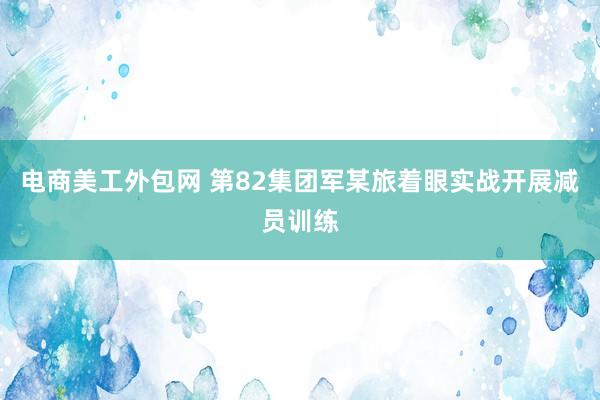 电商美工外包网 第82集团军某旅着眼实战开展减员训练